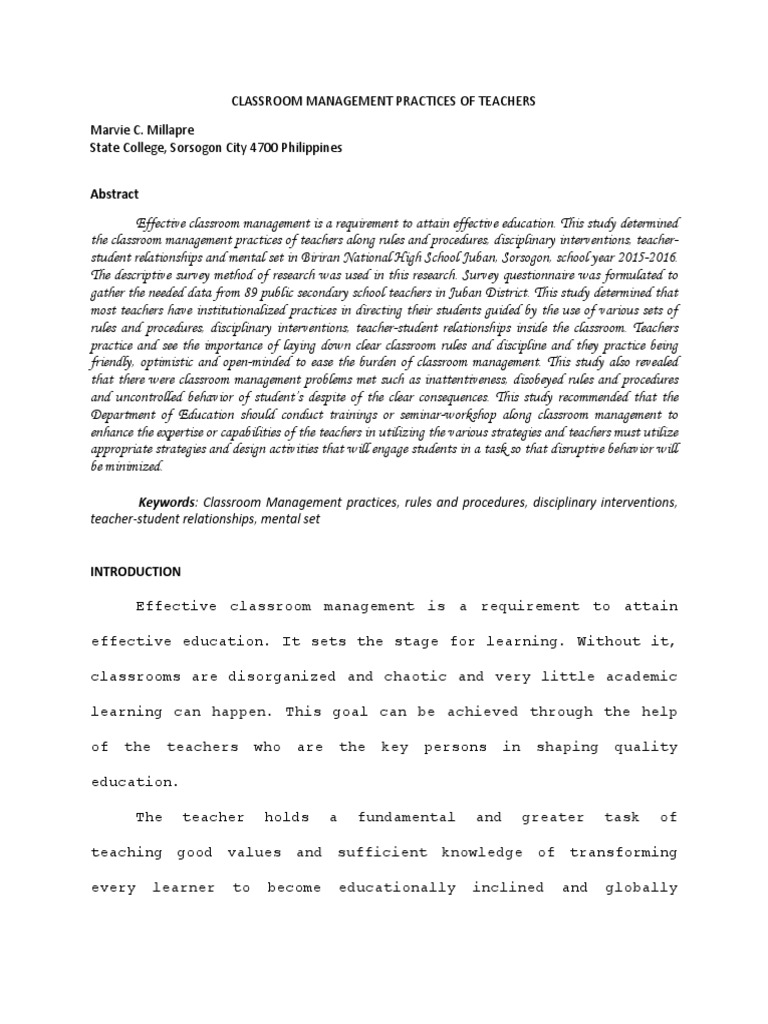 CLASSROOM MANAGEMENT PRACTICES OF TEACHERS

Marvie C. Millapre
State College, Sorsogon City 4700 Philippines

Abstract

Effective classroom management is a requirement to attain effective education. This study determined the classroom management practices of teachers along rules and procedures, disciplinary interventions, teacher-student relationships and mental set in Biriran National High School Juban, Sorsogon, school year 2015-2016. The descriptive survey method of research was used in this research. Survey questionnaire was formulated to gather the needed data from 89 public secondary school teachers in Juban District. This study determined that most teachers have institutionalized practices in directing their students guided by the use of various sets of rules and procedures, disciplinary interventions, teacher-student relationships inside the classroom. Teachers practice and see the importance of laying down clear classroom rules and discipline and they practice being friendly, optimistic and open-minded to ease the burden of classroom management. This study also revealed that there were classroom management problems met such as inattentiveness, disobeyed rules and procedures and uncontrolled behavior of student's despite of the clear consequences. This study recommended that the Department of Education should conduct trainings or seminar-workshop along classroom management to enhance the expertise or capabilities of the teachers in utilizing the various strategies and teachers must utilize appropriate strategies and design activities that will engage students in a task so that disruptive behavior will be minimized.

Keywords: Classroom Management practices, rules and procedures, disciplinary interventions, teacher-student relationships, mental set

INTRODUCTION

Effective classroom management is a requirement to attain effective education. It sets the stage for learning. Without it, classrooms are disorganized and chaotic and very little academic learning can happen. This goal can be achieved through the help of the teachers who are the key persons in shaping quality education.

The teacher holds a fundamental and greater task of teaching good values and sufficient knowledge of transforming every learner to become educationally inclined and globally